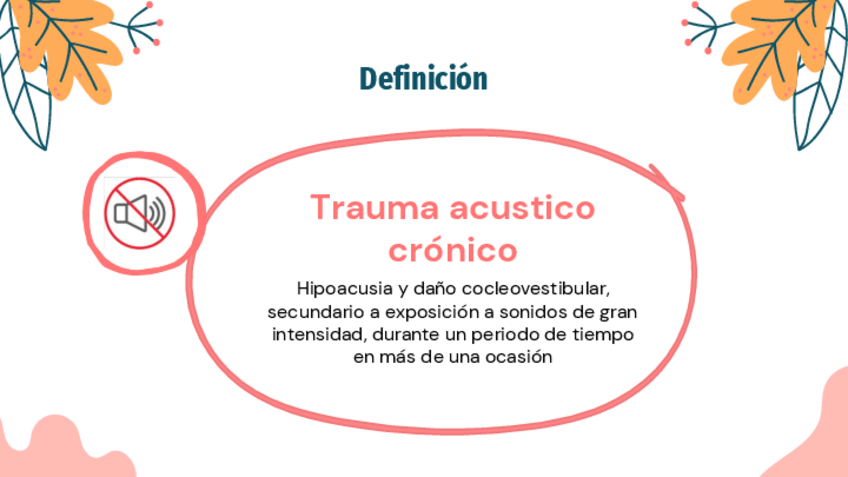 Definición

Trauma acustico crónico

Hipoacusia y daño cocleovestibular, secundario a exposición a sonidos de gran intensidad, durante un periodo de tiempo en más de una ocasión